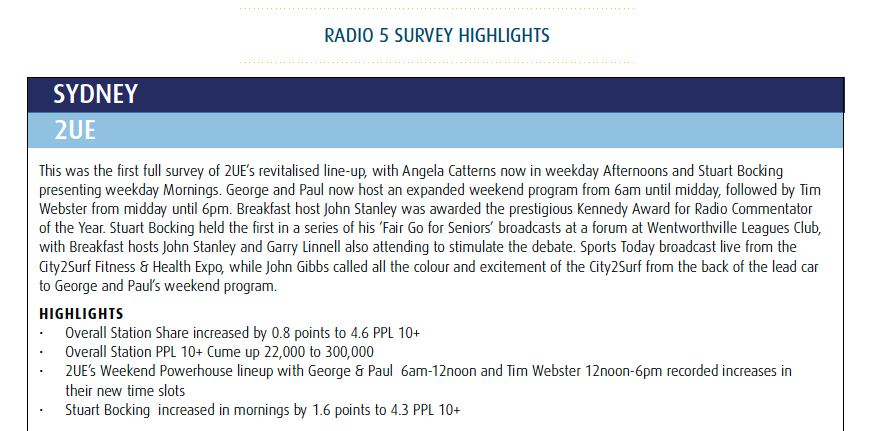 RADIO 5 SURVEY HIGHLIGHTS

SYDNEY

2UE

This was the first full survey of 2UE's revitalised line-up, with Angela Catterns now in weekday Afternoons and Stuart Bocking presenting weekday Mornings. George and Paul now host an expanded weekend program from 6am until midday, followed by Tim Webster from midday until 6pm. Breakfast host John Stanley was awarded the prestigious Kennedy Award for Radio Commentator of the Year. Stuart Bocking held the first in a series of his 'Fair Go for Seniors' broadcasts at a forum at Wentworthville Leagues Club, with Breakfast hosts John Stanley and Garry Linnell also attending to stimulate the debate. Sports Today broadcast live from the City2Surf Fitness & Health Expo, while John Gibbs called all the colour and excitement of the City2Surf from the back of the lead car to George and Paul's weekend program.

HIGHLIGHTS
· Overall Station Share increased by 0.8 points to 4.6 PPL 10+
· Overall Station PPL 10+ Cume up 22,000 to 300,000
· 2UE's Weekend Powerhouse lineup with George & Paul 6am-12noon and Tim Webster 12noon-6pm recorded increases in their new time slots
· Stuart Bocking increased in mornings by 1.6 points to 4.3 PPL 10+